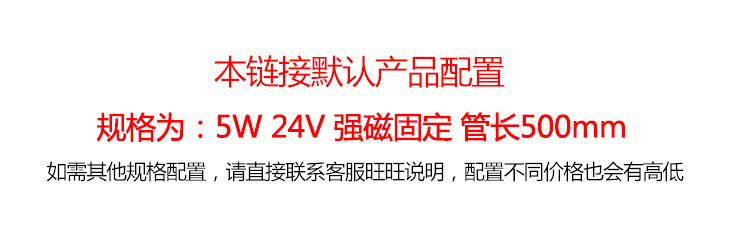 本链接默认产品配置

规格为：5W 24V 强磁固定 管长500mm

如需其他规格配置，请直接联系客服旺旺说明，配置不同价格也会有高低